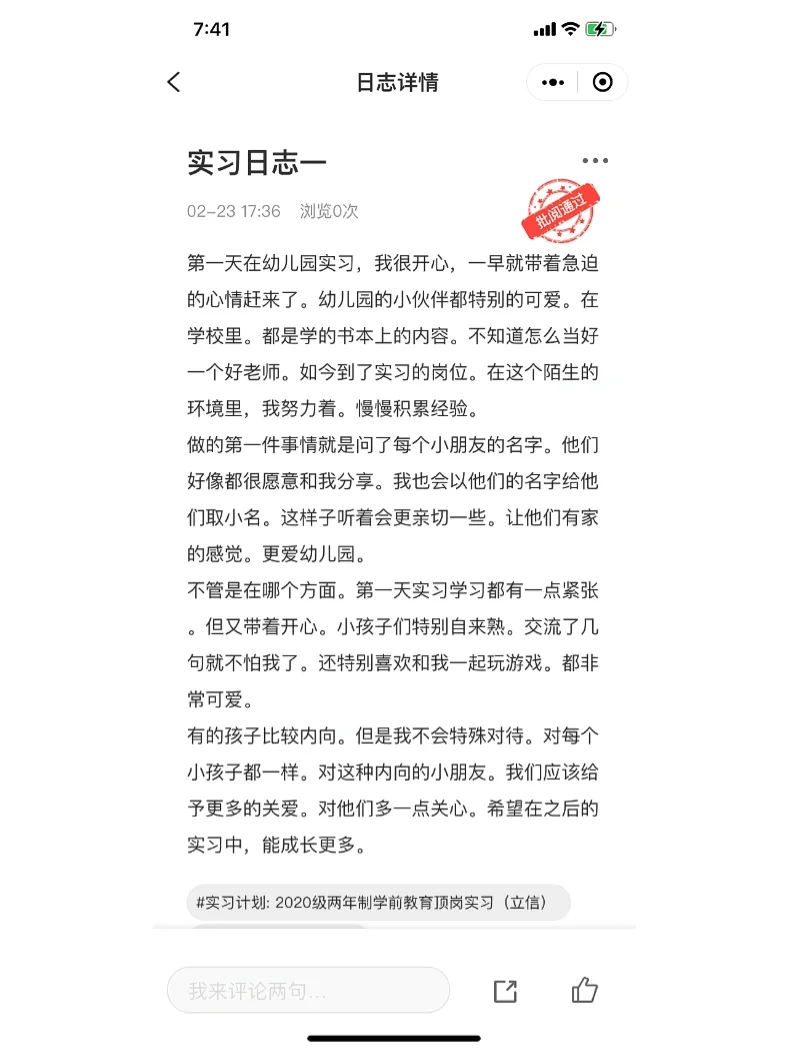 7:41

日志详情

实习日志一

02-23 17:36 浏览0次

批阅通过

第一天在幼儿园实习，我很开心，一早就带着急迫的心情赶来了。幼儿园的小伙伴都特别的可爱。在学校里。都是学的书本上的内容。不知道怎么当好一个好老师。如今到了实习的岗位。在这个陌生的环境里，我努力着。慢慢积累经验。
做的第一件事情就是问了每个小朋友的名字。他们好像都很愿意和我分享。我也会以他们的名字给他们取小名。这样子听着会更亲切一些。让他们有家的感觉。更爱幼儿园。
不管是在哪个方面。第一天实习学习都有一点紧张。但又带着开心。小孩子们特别自来熟。交流了几句就不怕我了。还特别喜欢和我一起玩游戏。都非常可爱。
有的孩子比较内向。但是我不会特殊对待。对每个小孩子都一样。对这种内向的小朋友。我们应该给予更多的关爱。对他们多一点关心。希望在之后的实习中，能成长更多。

#实习计划: 2020级两年制学前教育顶岗实习（立信）

我来评论两句...